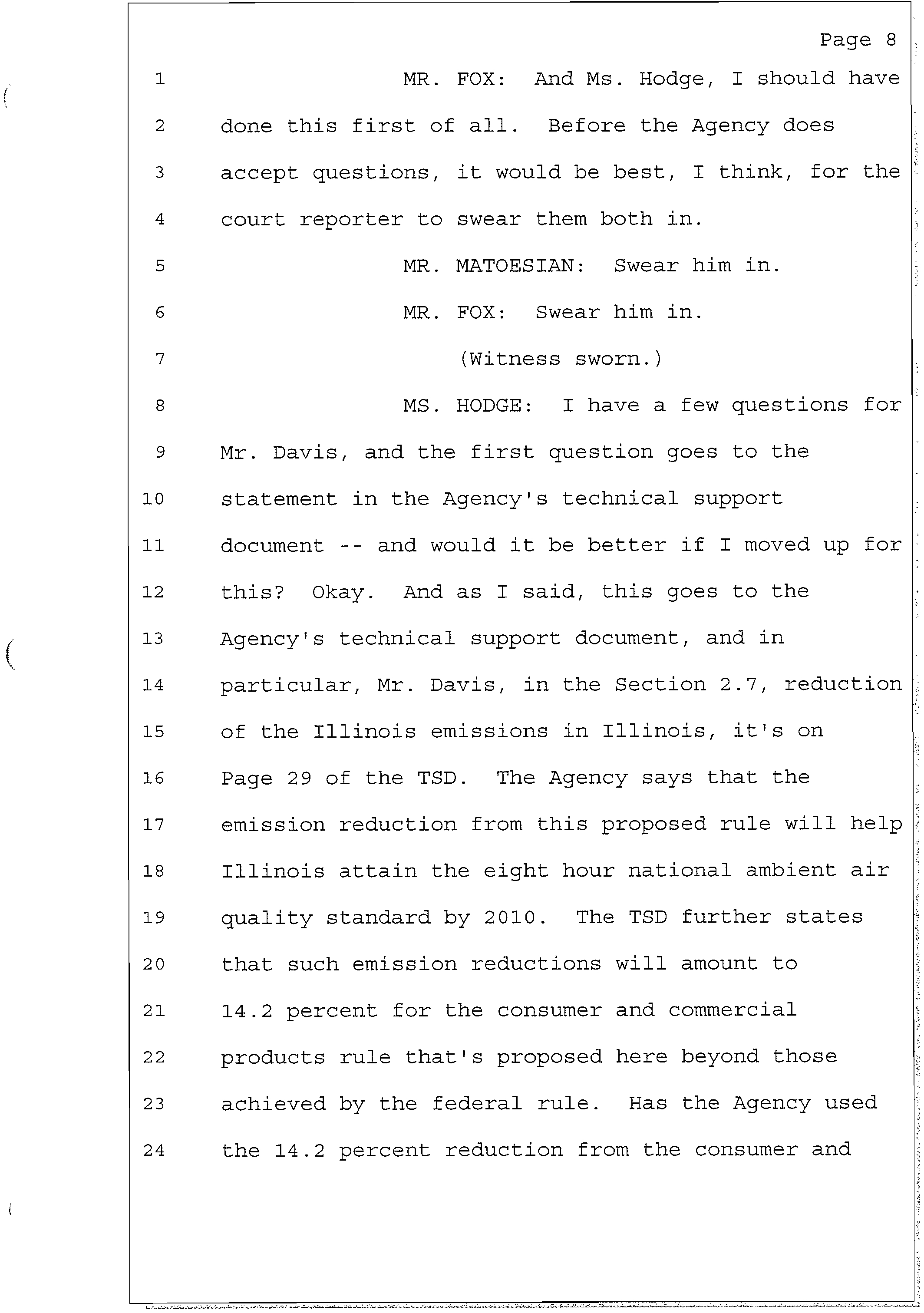 Page 8

1 MR. FOX: And Ms. Hodge, I should have
2 done this first of all. Before the Agency does
3 accept questions, it would be best, I think, for the
4 court reporter to swear them both in.
5 MR. MATOESIAN: Swear him in.
6 MR. FOX: Swear him in.
7 (Witness sworn.)
8 MS. HODGE: I have a few questions for
9 Mr. Davis, and the first question goes to the
10 statement in the Agency's technical support
11 document -- and would it be better if I moved up for
12 this? Okay. And as I said, this goes to the
13 Agency's technical support document, and in
14 particular, Mr. Davis, in the Section 2.7, reduction
15 of the Illinois emissions in Illinois, it's on
16 Page 29 of the TSD. The Agency says that the
17 emission reduction from this proposed rule will help
18 Illinois attain the eight hour national ambient air
19 quality standard by 2010. The TSD further states
20 that such emission reductions will amount to
21 14.2 percent for the consumer and commercial
22 products rule that's proposed here beyond those
23 achieved by the federal rule. Has the Agency used
24 the 14.2 percent reduction from the consumer and